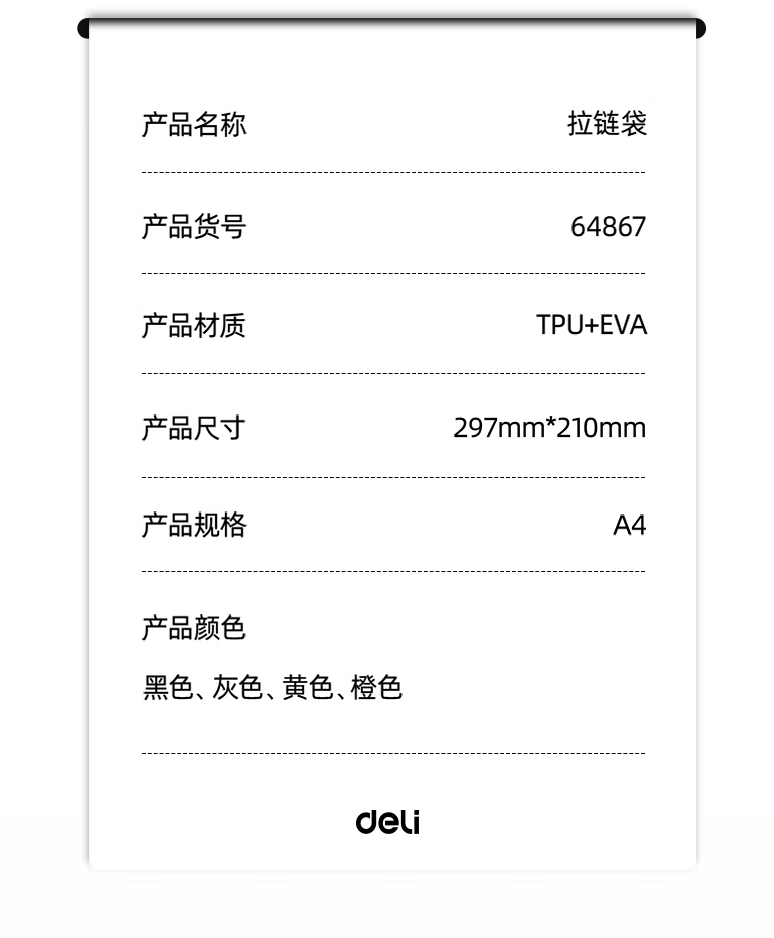 产品名称 拉链袋

产品货号 64867

产品材质 TPU+EVA

产品尺寸 297mm*210mm

产品规格 A4

产品颜色

黑色、灰色、黄色、橙色

deli